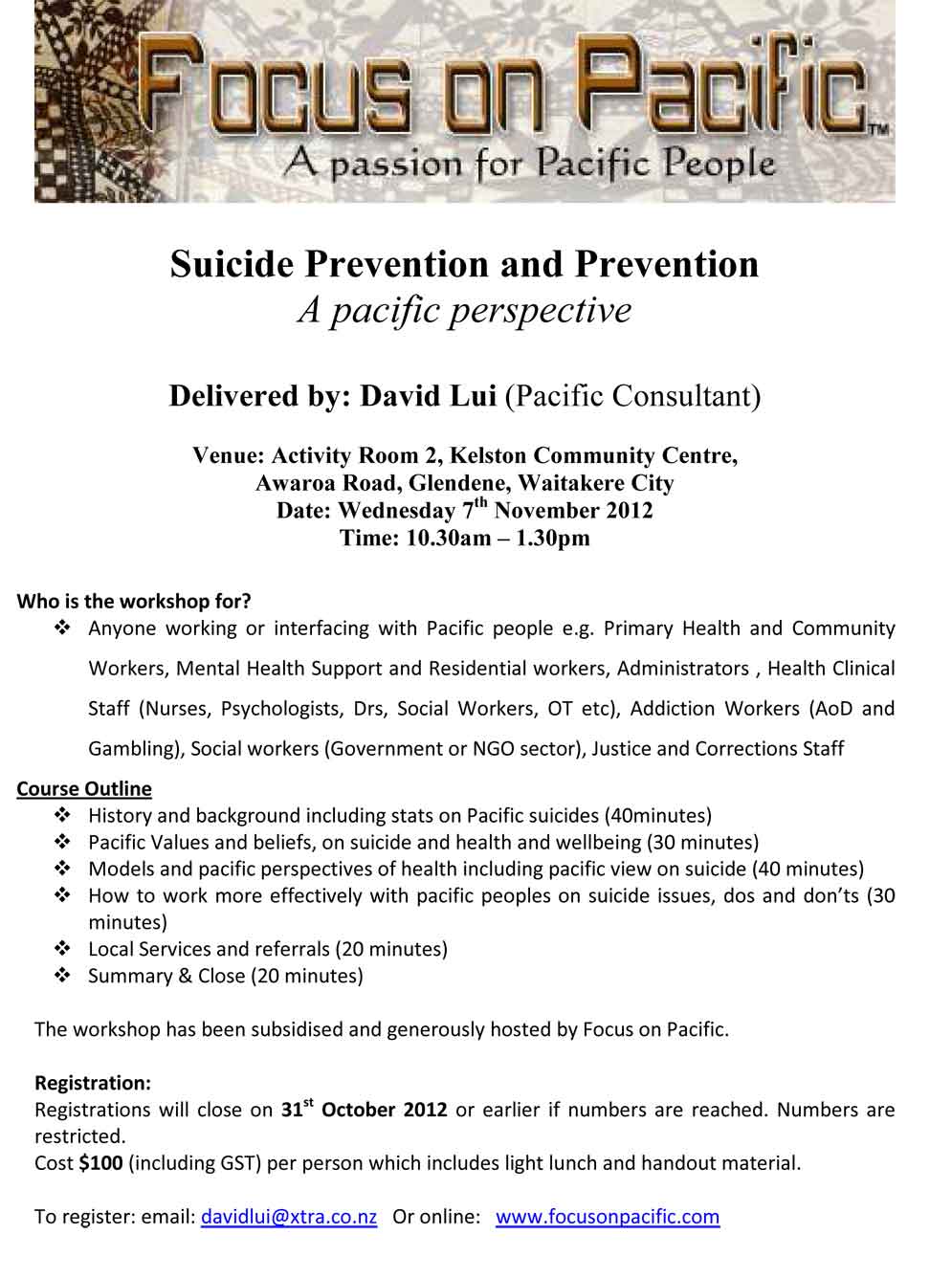 Focus on Pacific™
A passion for Pacific People

Suicide Prevention and Prevention
A pacific perspective

Delivered by: David Lui (Pacific Consultant)

Venue: Activity Room 2, Kelston Community Centre, Awaroa Road, Glendene, Waitakere City
Date: Wednesday 7$^{th}$ November 2012
Time: 10.30am – 1.30pm

Who is the workshop for?
❖ Anyone working or interfacing with Pacific people e.g. Primary Health and Community Workers, Mental Health Support and Residential workers, Administrators , Health Clinical Staff (Nurses, Psychologists, Drs, Social Workers, OT etc), Addiction Workers (AoD and Gambling), Social workers (Government or NGO sector), Justice and Corrections Staff

Course Outline
❖ History and background including stats on Pacific suicides (40minutes)
❖ Pacific Values and beliefs, on suicide and health and wellbeing (30 minutes)
❖ Models and pacific perspectives of health including pacific view on suicide (40 minutes)
❖ How to work more effectively with pacific peoples on suicide issues, dos and don'ts (30 minutes)
❖ Local Services and referrals (20 minutes)
❖ Summary & Close (20 minutes)

The workshop has been subsidised and generously hosted by Focus on Pacific.

Registration:
Registrations will close on 31$^{st}$ October 2012 or earlier if numbers are reached. Numbers are restricted.
Cost $100 (including GST) per person which includes light lunch and handout material.

To register: email: davidlui@xtra.co.nz Or online: www.focusonpacific.com